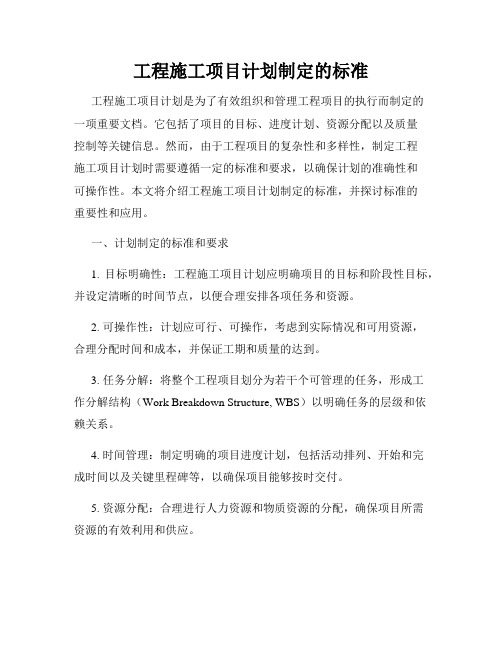 工程施工项目计划制定的标准

工程施工项目计划是为了有效组织和管理工程项目的执行而制定的一项重要文档。它包括了项目的目标、进度计划、资源分配以及质量控制等关键信息。然而，由于工程项目的复杂性和多样性，制定工程施工项目计划时需要遵循一定的标准和要求，以确保计划的准确性和可操作性。本文将介绍工程施工项目计划制定的标准，并探讨标准的重要性和应用。

一、计划制定的标准和要求

1. 目标明确性：工程施工项目计划应明确项目的目标和阶段性目标，并设定清晰的时间节点，以便合理安排各项任务和资源。

2. 可操作性：计划应可行、可操作，考虑到实际情况和可用资源，合理分配时间和成本，并保证工期和质量的达到。

3. 任务分解：将整个工程项目划分为若干个可管理的任务，形成工作分解结构（Work Breakdown Structure, WBS）以明确任务的层级和依赖关系。

4. 时间管理：制定明确的项目进度计划，包括活动排列、开始和完成时间以及关键里程碑等，以确保项目能够按时交付。

5. 资源分配：合理进行人力资源和物质资源的分配，确保项目所需资源的有效利用和供应。